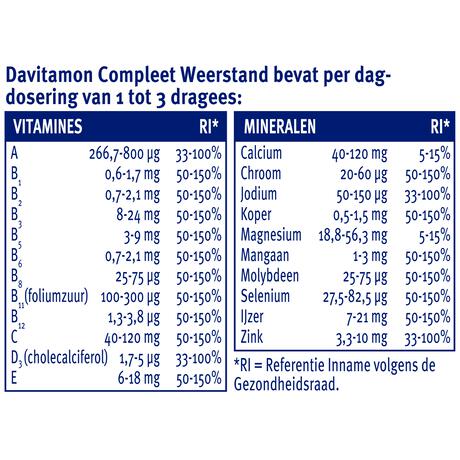 Davitamon Compleet Weerstand bevat per dagdosering van 1 tot 3 dragees:

| VITAMINES | | RI* |
|---|---|---|
| A | 266,7-800 µg | 33-100% |
| $B_1$ | 0,6-1,7 mg | 50-150% |
| $B_2$ | 0,7-2,1 mg | 50-150% |
| $B_3$ | 8-24 mg | 50-150% |
| $B_5$ | 3-9 mg | 50-150% |
| $B_6$ | 0,7-2,1 mg | 50-150% |
| $B_8$ | 25-75 µg | 50-150% |
| $B_{11}$ (foliumzuur) | 100-300 µg | 50-150% |
| $B_{12}$ | 1,3-3,8 µg | 50-150% |
| C | 40-120 mg | 50-150% |
| $D_3$ (cholecalciferol) | 1,7-5 µg | 33-100% |
| E | 6-18 mg | 50-150% |

| MINERALEN | | RI* |
|---|---|---|
| Calcium | 40-120 mg | 5-15% |
| Chroom | 20-60 µg | 50-150% |
| Jodium | 50-150 µg | 33-100% |
| Koper | 0,5-1,5 mg | 50-150% |
| Magnesium | 18,8-56,3 mg | 5-15% |
| Mangaan | 1-3 mg | 50-150% |
| Molybdeen | 25-75 µg | 50-150% |
| Selenium | 27,5-82,5 µg | 50-150% |
| IJzer | 7-21 mg | 50-150% |
| Zink | 3,3-10 mg | 33-100% |

*RI = Referentie Inname volgens de Gezondheidsraad.